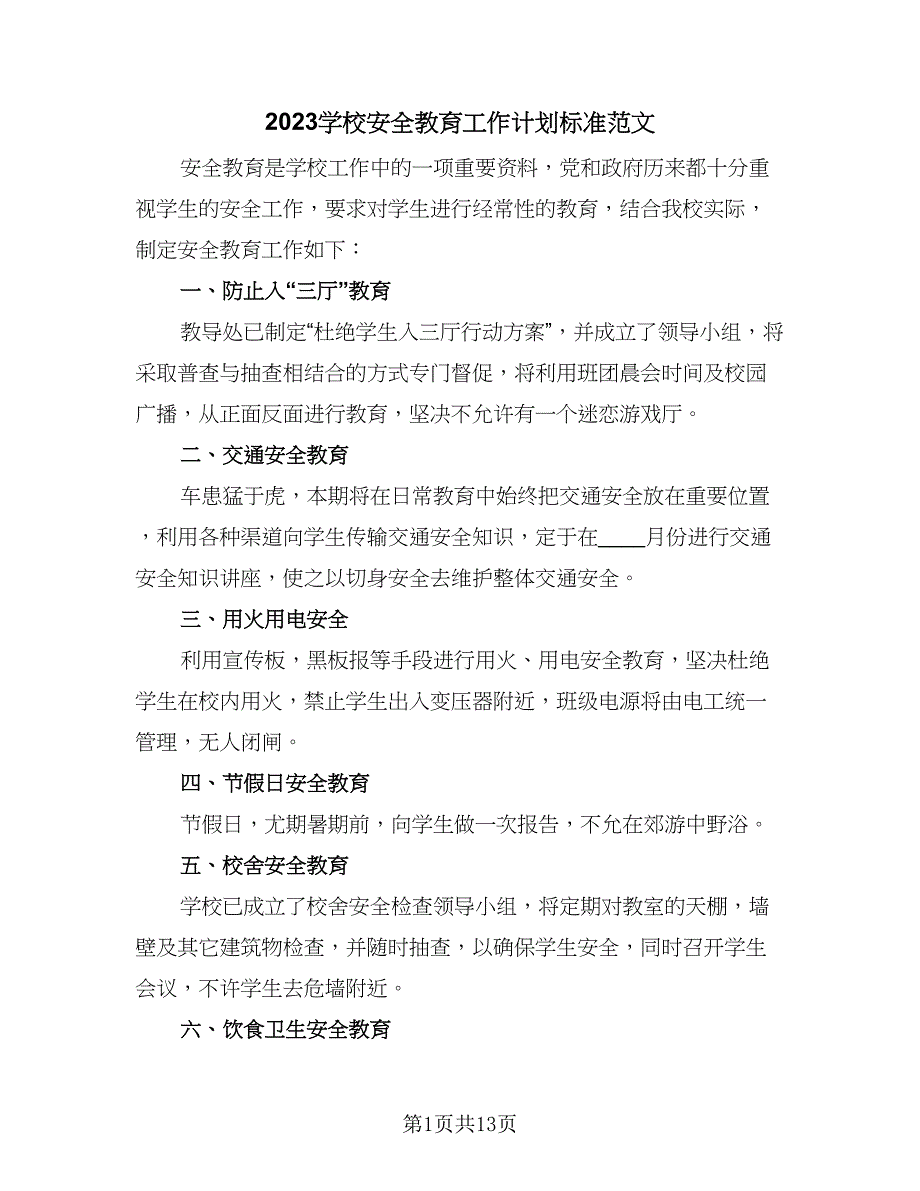 2023学校安全教育工作计划标准范文

安全教育是学校工作中的一项重要资料，党和政府历来都十分重视学生的安全工作，要求对学生进行经常性的教育，结合我校实际，制定安全教育工作如下：

一、防止入“三厅”教育

教导处已制定“杜绝学生入三厅行动方案”，并成立了领导小组，将采取普查与抽查相结合的方式专门督促，将利用班团晨会时间及校园广播，从正面反面进行教育，坚决不允许有一个迷恋游戏厅。

二、交通安全教育

车患猛于虎，本期将在日常教育中始终把交通安全放在重要位置，利用各种渠道向学生传输交通安全知识，定于在____月份进行交通安全知识讲座，使之以切身安全去维护整体交通安全。

三、用火用电安全

利用宣传板，黑板报等手段进行用火、用电安全教育，坚决杜绝学生在校内用火，禁止学生出入变压器附近，班级电源将由电工统一管理，无人闭闸。

四、节假日安全教育

节假日，尤期暑期前，向学生做一次报告，不允在郊游中野浴。

五、校舍安全教育

学校已成立了校舍安全检查领导小组，将定期对教室的天棚，墙壁及其它建筑物检查，并随时抽查，以确保学生安全，同时召开学生会议，不许学生去危墙附近。

六、饮食卫生安全教育

第1页共13页